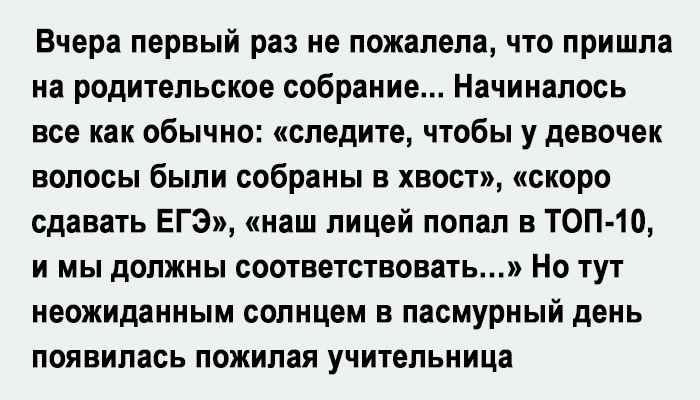 Вчера первый раз не пожалела, что пришла на родительское собрание... Начиналось все как обычно: «следите, чтобы у девочек волосы были собраны в хвост», «скоро сдавать ЕГЭ», «наш лицей попал в ТОП-10, и мы должны соответствовать...» Но тут неожиданным солнцем в пасмурный день появилась пожилая учительница